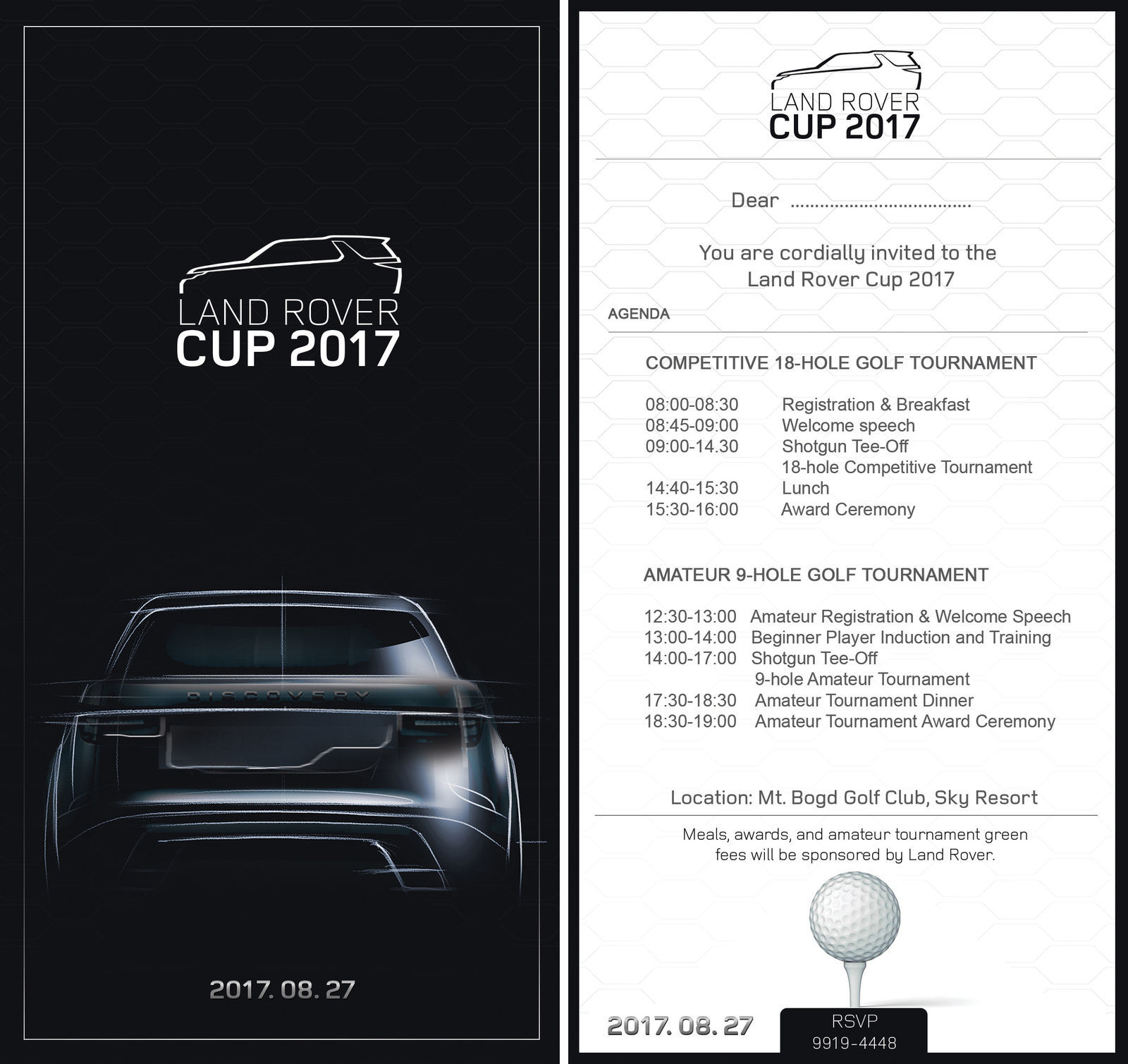 LAND ROVER
CUP 2017

DISCOVERY

2017. 08. 27

LAND ROVER
CUP 2017

Dear ____

You are cordially invited to the Land Rover Cup 2017

AGENDA

COMPETITIVE 18-HOLE GOLF TOURNAMENT

08:00-08:30 Registration & Breakfast
08:45-09:00 Welcome speech
09:00-14.30 Shotgun Tee-Off
18-hole Competitive Tournament
14:40-15:30 Lunch
15:30-16:00 Award Ceremony

AMATEUR 9-HOLE GOLF TOURNAMENT

12:30-13:00 Amateur Registration & Welcome Speech
13:00-14:00 Beginner Player Induction and Training
14:00-17:00 Shotgun Tee-Off
9-hole Amateur Tournament
17:30-18:30 Amateur Tournament Dinner
18:30-19:00 Amateur Tournament Award Ceremony

Location: Mt. Bogd Golf Club, Sky Resort

Meals, awards, and amateur tournament green fees will be sponsored by Land Rover.

2017. 08. 27

RSVP
9919-4448